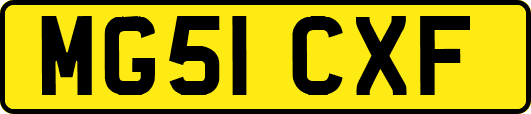 MG51 CXF